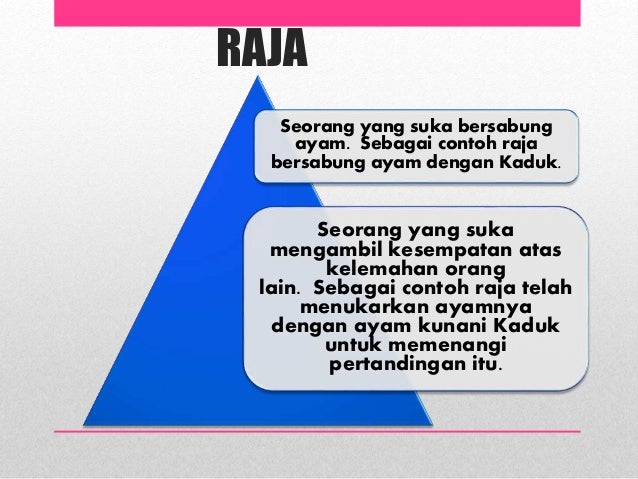 RAJA

Seorang yang suka bersabung ayam. Sebagai contoh raja bersabung ayam dengan Kaduk.

Seorang yang suka mengambil kesempatan atas kelemahan orang lain. Sebagai contoh raja telah menukarkan ayamnya dengan ayam kunani Kaduk untuk memenangi pertandingan itu.